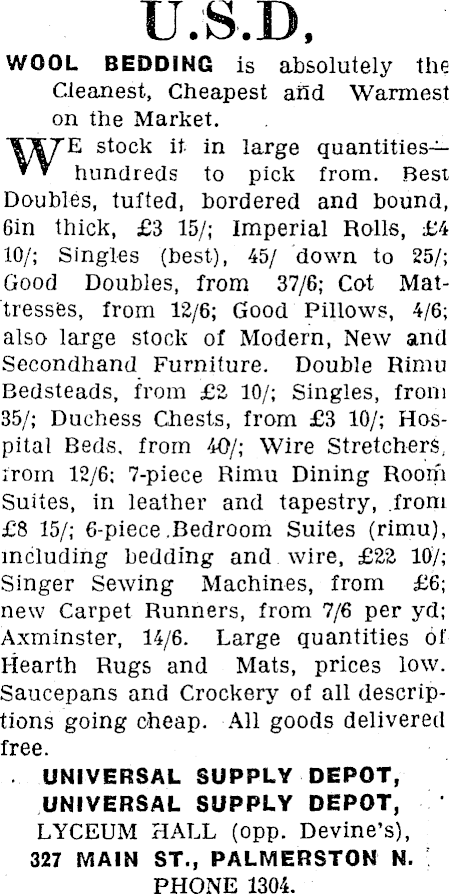 U.S.D,

WOOL BEDDING is absolutely the Cleanest, Cheapest and Warmest on the Market.

WE stock it in large quantities—hundreds to pick from. Best Doubles, tufted, bordered and bound, 6in thick, £3 15/; Imperial Rolls, £4 10/; Singles (best), 45/ down to 25/; Good Doubles, from 37/6; Cot Mattresses, from 12/6; Good Pillows, 4/6; also large stock of Modern, New and Secondhand Furniture. Double Rimu Bedsteads, from £2 10/; Singles, from 35/; Duchess Chests, from £3 10/; Hospital Beds, from 40/; Wire Stretchers, from 12/6; 7-piece Rimu Dining Room Suites, in leather and tapestry, from £8 15/; 6-piece Bedroom Suites (rimu), including bedding and wire, £22 10/; Singer Sewing Machines, from £6; new Carpet Runners, from 7/6 per yd; Axminster, 14/6. Large quantities of Hearth Rugs and Mats, prices low. Saucepans and Crockery of all descriptions going cheap. All goods delivered free.

UNIVERSAL SUPPLY DEPOT,
UNIVERSAL SUPPLY DEPOT,
LYCEUM HALL (opp. Devine's),
327 MAIN ST., PALMERSTON N.
PHONE 1304.